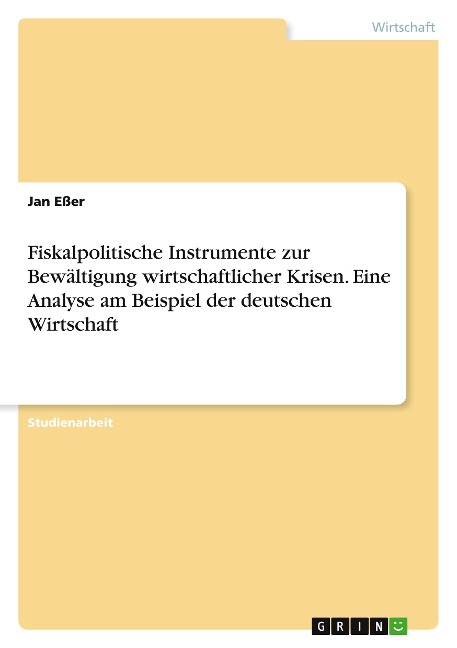 Wirtschaft

Jan Eßer

Fiskalpolitische Instrumente zur Bewältigung wirtschaftlicher Krisen. Eine Analyse am Beispiel der deutschen Wirtschaft

Studienarbeit

GRIN